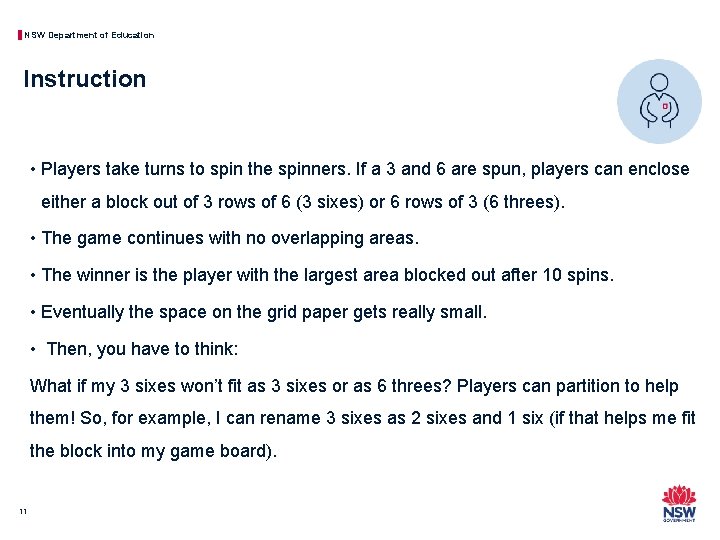 NSW Department of Education

Instruction

• Players take turns to spin the spinners. If a 3 and 6 are spun, players can enclose either a block out of 3 rows of 6 (3 sixes) or 6 rows of 3 (6 threes).

• The game continues with no overlapping areas.

• The winner is the player with the largest area blocked out after 10 spins.

• Eventually the space on the grid paper gets really small.

• Then, you have to think:

What if my 3 sixes won't fit as 3 sixes or as 6 threes? Players can partition to help them! So, for example, I can rename 3 sixes as 2 sixes and 1 six (if that helps me fit the block into my game board).

11

NSW
GOVERNMENT